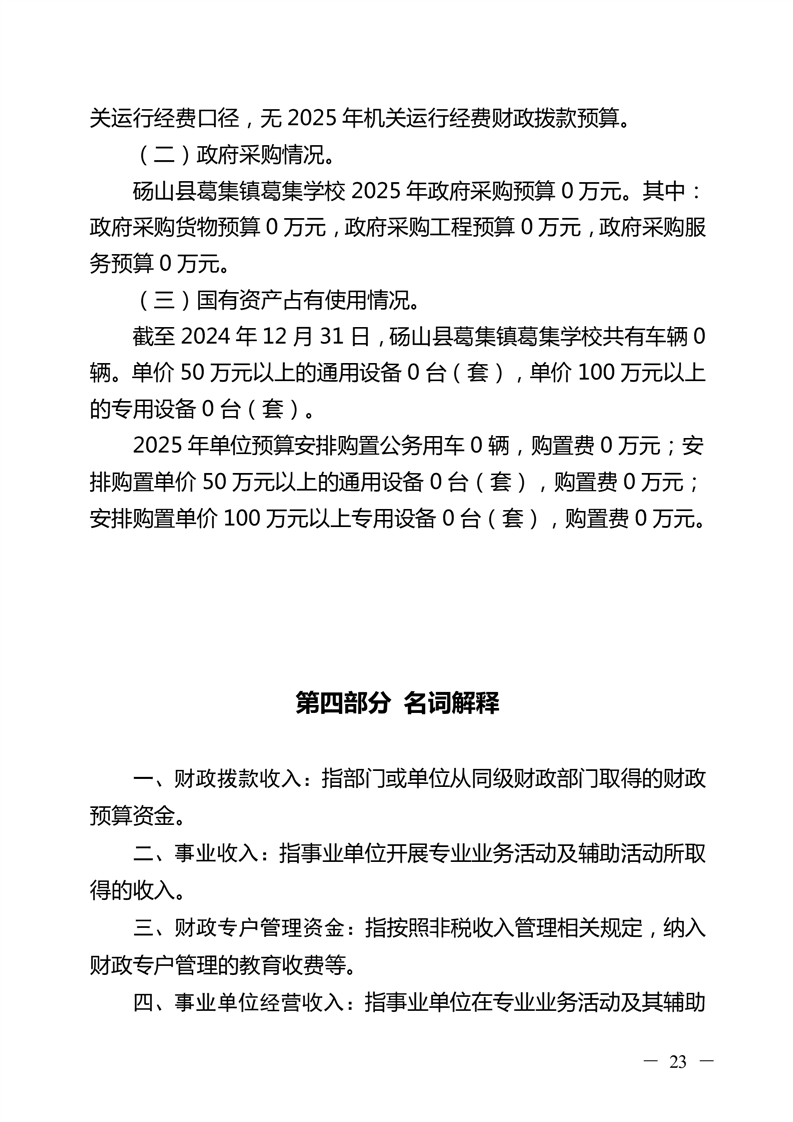 关运行经费口径，无 2025 年机关运行经费财政拨款预算。

（二）政府采购情况。

砀山县葛集镇葛集学校 2025 年政府采购预算 0 万元。其中：政府采购货物预算 0 万元，政府采购工程预算 0 万元，政府采购服务预算 0 万元。

（三）国有资产占有使用情况。

截至 2024 年 12 月 31 日，砀山县葛集镇葛集学校共有车辆 0 辆。单价 50 万元以上的通用设备 0 台（套），单价 100 万元以上的专用设备 0 台（套）。

2025 年单位预算安排购置公务用车 0 辆，购置费 0 万元；安排购置单价 50 万元以上的通用设备 0 台（套），购置费 0 万元；安排购置单价 100 万元以上专用设备 0 台（套），购置费 0 万元。

第四部分 名词解释

一、财政拨款收入：指部门或单位从同级财政部门取得的财政预算资金。

二、事业收入：指事业单位开展专业业务活动及辅助活动所取得的收入。

三、财政专户管理资金：指按照非税收入管理相关规定，纳入财政专户管理的教育收费等。

四、事业单位经营收入：指事业单位在专业业务活动及其辅助

— 23 —